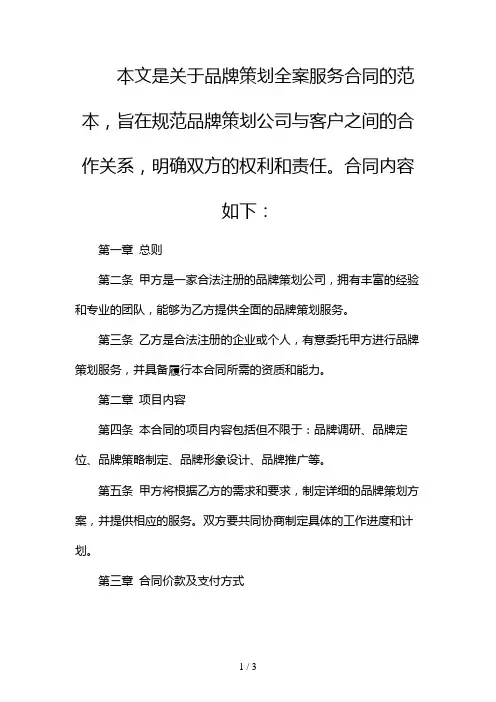 本文是关于品牌策划全案服务合同的范本，旨在规范品牌策划公司与客户之间的合作关系，明确双方的权利和责任。合同内容如下：

第一章 总则

第二条 甲方是一家合法注册的品牌策划公司，拥有丰富的经验和专业的团队，能够为乙方提供全面的品牌策划服务。

第三条 乙方是合法注册的企业或个人，有意委托甲方进行品牌策划服务，并具备履行本合同所需的资质和能力。

第二章 项目内容

第四条 本合同的项目内容包括但不限于：品牌调研、品牌定位、品牌策略制定、品牌形象设计、品牌推广等。

第五条 甲方将根据乙方的需求和要求，制定详细的品牌策划方案，并提供相应的服务。双方要共同协商制定具体的工作进度和计划。

第三章 合同价款及支付方式

1 / 3